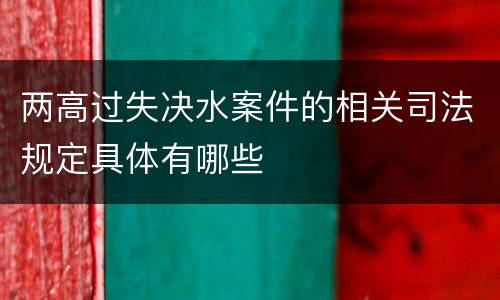 两高过失决水案件的相关司法规定具体有哪些